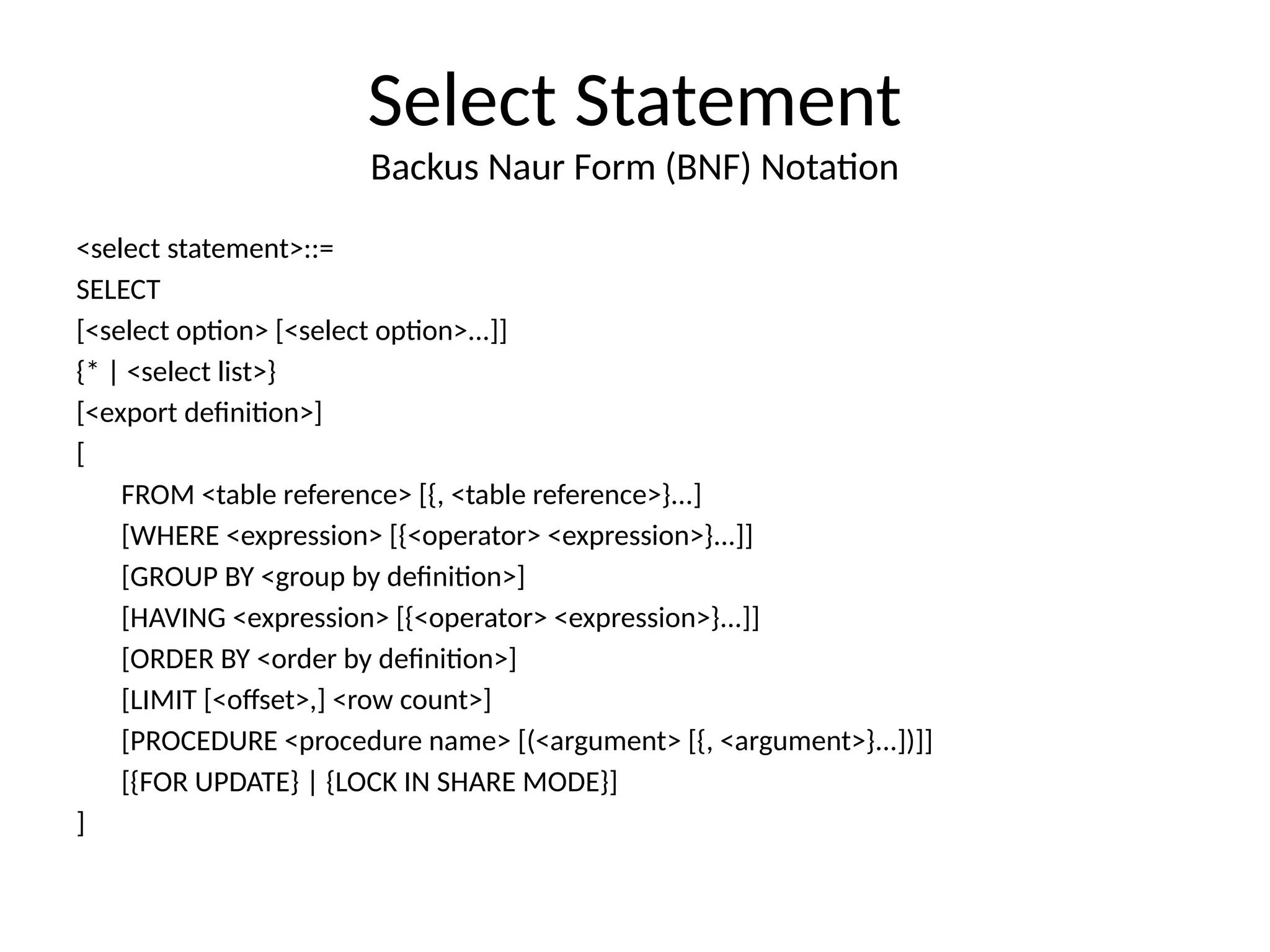 Select Statement
Backus Naur Form (BNF) Notation

<select statement>::=
SELECT
[<select option> [<select option>…]]
{* | <select list>}
[<export definition>]
[
FROM <table reference> [{, <table reference>}…]
[WHERE <expression> [{<operator> <expression>}…]]
[GROUP BY <group by definition>]
[HAVING <expression> [{<operator> <expression>}…]]
[ORDER BY <order by definition>]
[LIMIT [<offset>,] <row count>]
[PROCEDURE <procedure name> [(<argument> [{, <argument>}…])]]
[{FOR UPDATE} | {LOCK IN SHARE MODE}]
]